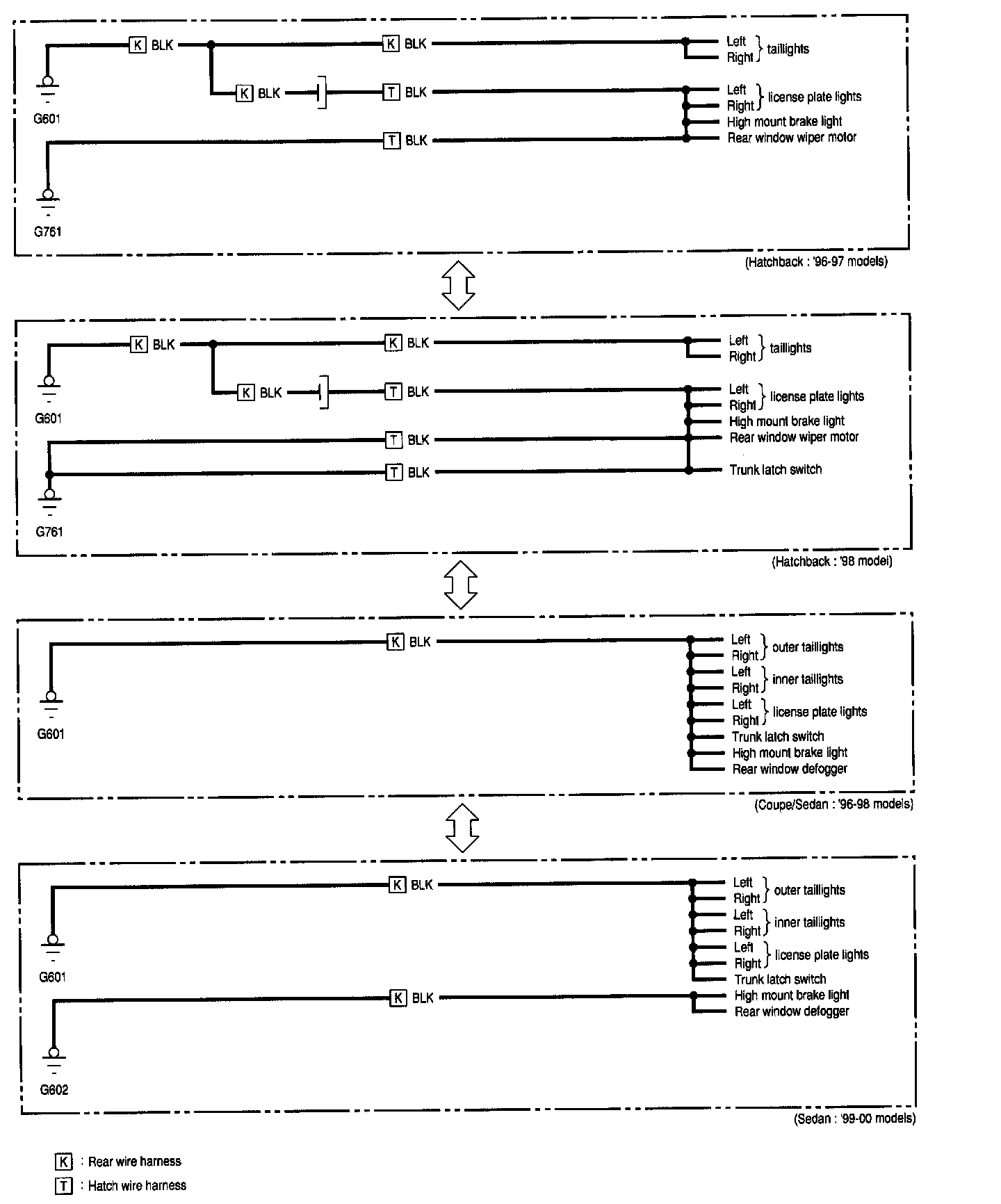 K BLK
K BLK
Left
Right
taillights
K BLK
T BLK
Left
Right
license plate lights
High mount brake light
T BLK
Rear window wiper motor
G601
G761
(Hatchback : '96-97 models)

K BLK
K BLK
Left
Right
taillights
K BLK
T BLK
Left
Right
license plate lights
High mount brake light
T BLK
Rear window wiper motor
T BLK
Trunk latch switch
G601
G761
(Hatchback : '98 model)

K BLK
Left
Right
outer taillights
Left
Right
inner taillights
Left
Right
license plate lights
Trunk latch switch
High mount brake light
Rear window defogger
G601
(Coupe/Sedan : '96-98 models)

K BLK
Left
Right
outer taillights
Left
Right
inner taillights
Left
Right
license plate lights
Trunk latch switch
K BLK
High mount brake light
Rear window defogger
G601
G602
(Sedan : '99-00 models)

K : Rear wire harness
T : Hatch wire harness